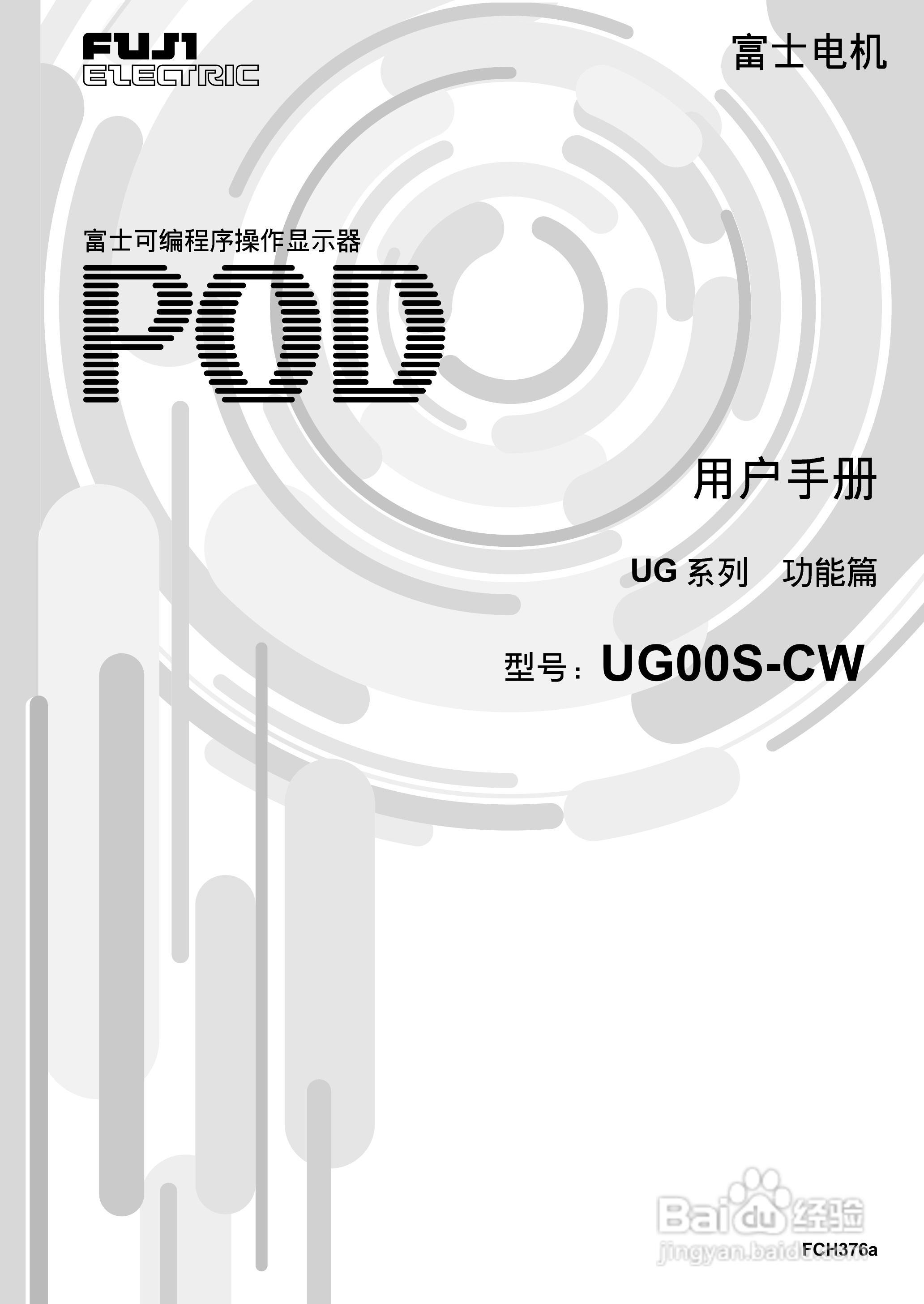 FUJI ELECTRIC

富士电机

富士可编程序操作显示器

POD

用户手册

UG 系列 功能篇

型号： UG00S-CW

Baidu 经验
jingyan.baidu.com

FCH376a